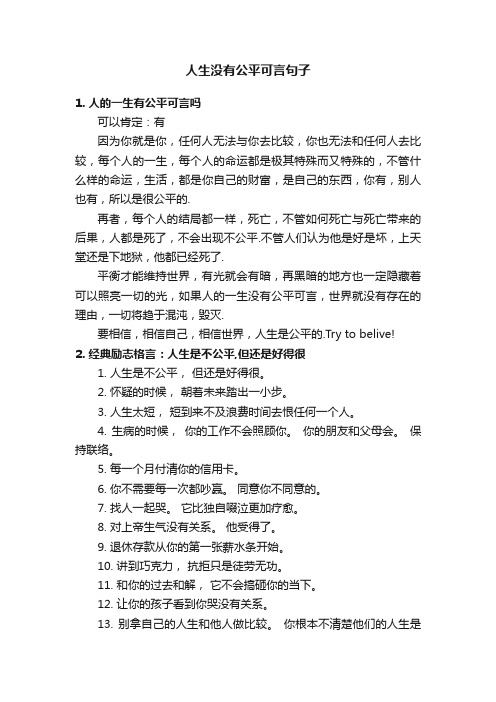 人生没有公平可言句子

1. 人的一生有公平可言吗

可以肯定：有

因为你就是你，任何人无法与你去比较，你也无法和任何人去比较，每个人的一生，每个人的命运都是极其特殊而又特殊的，不管什么样的命运，生活，都是你自己的财富，是自己的东西，你有，别人也有，所以是很公平的.

再者，每个人的结局都一样，死亡，不管如何死亡与死亡带来的后果，人都是死了，不会出现不公平.不管人们认为他是好是坏，上天堂还是下地狱，他都已经死了.

平衡才能维持世界，有光就会有暗，再黑暗的地方也一定隐藏着可以照亮一切的光，如果人的一生没有公平可言，世界就没有存在的理由，一切将趋于混沌，毁灭.

要相信，相信自己，相信世界，人生是公平的.Try to belive!

2. 经典励志格言：人生是不公平,但还是好得很

1. 人生是不公平， 但还是好得很。

2. 怀疑的时候， 朝着未来踏出一小步。

3. 人生太短， 短到来不及浪费时间去恨任何一个人。

4. 生病的时候， 你的工作不会照顾你。 你的朋友和父母会。 保持联络。

5. 每一个月付清你的信用卡。

6. 你不需要每一次都吵赢。 同意你不同意的。

7. 找人一起哭。 它比独自啜泣更加疗愈。

8. 对上帝生气没有关系。 他受得了。

9. 退休存款从你的第一张薪水条开始。

10. 讲到巧克力， 抗拒只是徒劳无功。

11. 和你的过去和解， 它不会搞砸你的当下。

12. 让你的孩子看到你哭没有关系。

13. 别拿自己的人生和他人做比较。 你根本不清楚他们的人生是